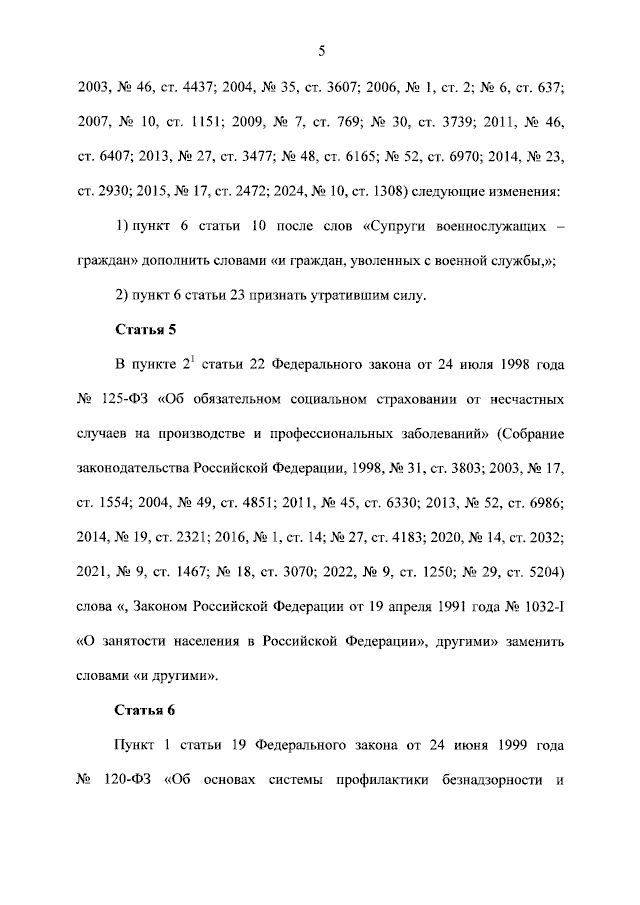 5

2003, № 46, ст. 4437; 2004, № 35, ст. 3607; 2006, № 1, ст. 2; № 6, ст. 637; 2007, № 10, ст. 1151; 2009, № 7, ст. 769; № 30, ст. 3739; 2011, № 46, ст. 6407; 2013, № 27, ст. 3477; № 48, ст. 6165; № 52, ст. 6970; 2014, № 23, ст. 2930; 2015, № 17, ст. 2472; 2024, № 10, ст. 1308) следующие изменения:

1) пункт 6 статьи 10 после слов «Супруги военнослужащих – граждан» дополнить словами «и граждан, уволенных с военной службы,»;

2) пункт 6 статьи 23 признать утратившим силу.

Статья 5

В пункте $2^1$ статьи 22 Федерального закона от 24 июля 1998 года № 125-ФЗ «Об обязательном социальном страховании от несчастных случаев на производстве и профессиональных заболеваний» (Собрание законодательства Российской Федерации, 1998, № 31, ст. 3803; 2003, № 17, ст. 1554; 2004, № 49, ст. 4851; 2011, № 45, ст. 6330; 2013, № 52, ст. 6986; 2014, № 19, ст. 2321; 2016, № 1, ст. 14; № 27, ст. 4183; 2020, № 14, ст. 2032; 2021, № 9, ст. 1467; № 18, ст. 3070; 2022, № 9, ст. 1250; № 29, ст. 5204) слова «, Законом Российской Федерации от 19 апреля 1991 года № 1032-I «О занятости населения в Российской Федерации», другими» заменить словами «и другими».

Статья 6

Пункт 1 статьи 19 Федерального закона от 24 июня 1999 года № 120-ФЗ «Об основах системы профилактики безнадзорности и